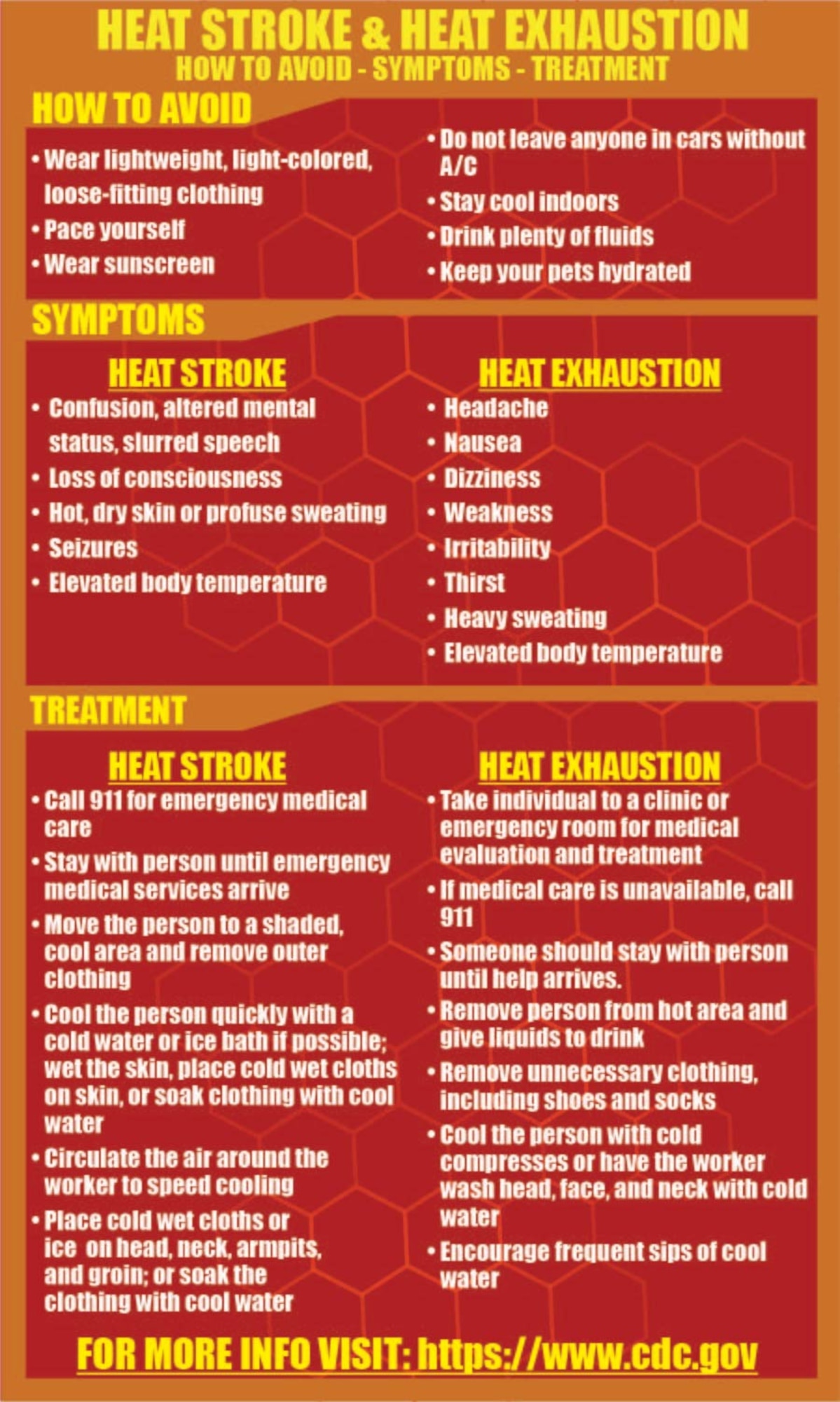 HEAT STROKE & HEAT EXHAUSTION
HOW TO AVOID - SYMPTOMS - TREATMENT

HOW TO AVOID

• Wear lightweight, light-colored, loose-fitting clothing
• Pace yourself
• Wear sunscreen

• Do not leave anyone in cars without A/C
• Stay cool indoors
• Drink plenty of fluids
• Keep your pets hydrated

SYMPTOMS

HEAT STROKE
• Confusion, altered mental status, slurred speech
• Loss of consciousness
• Hot, dry skin or profuse sweating
• Seizures
• Elevated body temperature

HEAT EXHAUSTION
• Headache
• Nausea
• Dizziness
• Weakness
• Irritability
• Thirst
• Heavy sweating
• Elevated body temperature

TREATMENT

HEAT STROKE
• Call 911 for emergency medical care
• Stay with person until emergency medical services arrive
• Move the person to a shaded, cool area and remove outer clothing
• Cool the person quickly with a cold water or ice bath if possible; wet the skin, place cold wet cloths on skin, or soak clothing with cool water
• Circulate the air around the worker to speed cooling
• Place cold wet cloths or ice on head, neck, armpits, and groin; or soak the clothing with cool water

HEAT EXHAUSTION
• Take individual to a clinic or emergency room for medical evaluation and treatment
• If medical care is unavailable, call 911
• Someone should stay with person until help arrives.
• Remove person from hot area and give liquids to drink
• Remove unnecessary clothing, including shoes and socks
• Cool the person with cold compresses or have the worker wash head, face, and neck with cold water
• Encourage frequent sips of cool water

FOR MORE INFO VISIT: https://www.cdc.gov